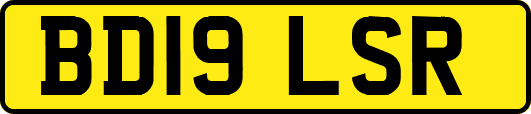 BD19 LSR